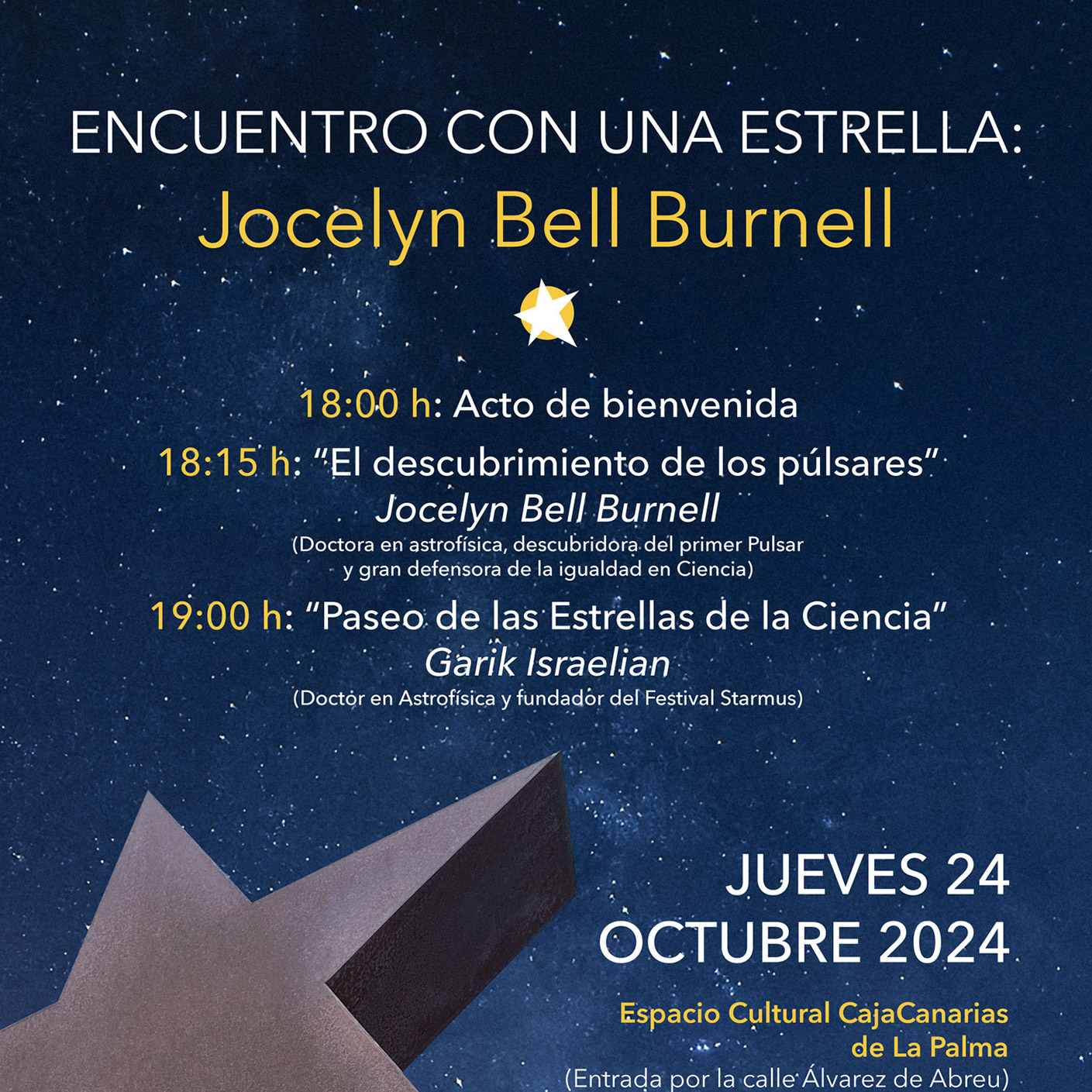 ENCUENTRO CON UNA ESTRELLA:
Jocelyn Bell Burnell

18:00 h: Acto de bienvenida

18:15 h: "El descubrimiento de los púlsares"
Jocelyn Bell Burnell
(Doctora en astrofísica, descubridora del primer Pulsar y gran defensora de la igualdad en Ciencia)

19:00 h: "Paseo de las Estrellas de la Ciencia"
Garik Israelian
(Doctor en Astrofísica y fundador del Festival Starmus)

JUEVES 24
OCTUBRE 2024

Espacio Cultural CajaCanarias
de La Palma
(Entrada por la calle Álvarez de Abreu)